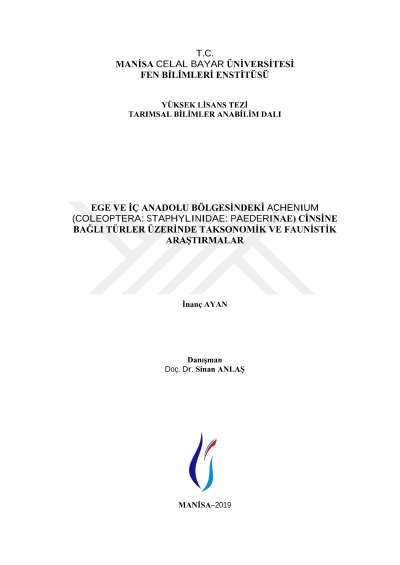 T.C.
MANİSA CELAL BAYAR ÜNİVERSİTESİ
FEN BİLİMLERİ ENSTİTÜSÜ

YÜKSEK LİSANS TEZİ
TARIMSAL BİLİMLER ANABİLİM DALI

EGE VE İÇ ANADOLU BÖLGESİNDEKİ ACHENIUM (COLEOPTERA: STAPHYLINIDAE: PAEDERINAE) CİNSİNE BAĞLI TÜRLER ÜZERİNDE TAKSONOMİK VE FAUNİSTİK ARAŞTIRMALAR

İnanç AYAN

Danışman
Doç. Dr. Sinan ANLAŞ

MANİSA–2019